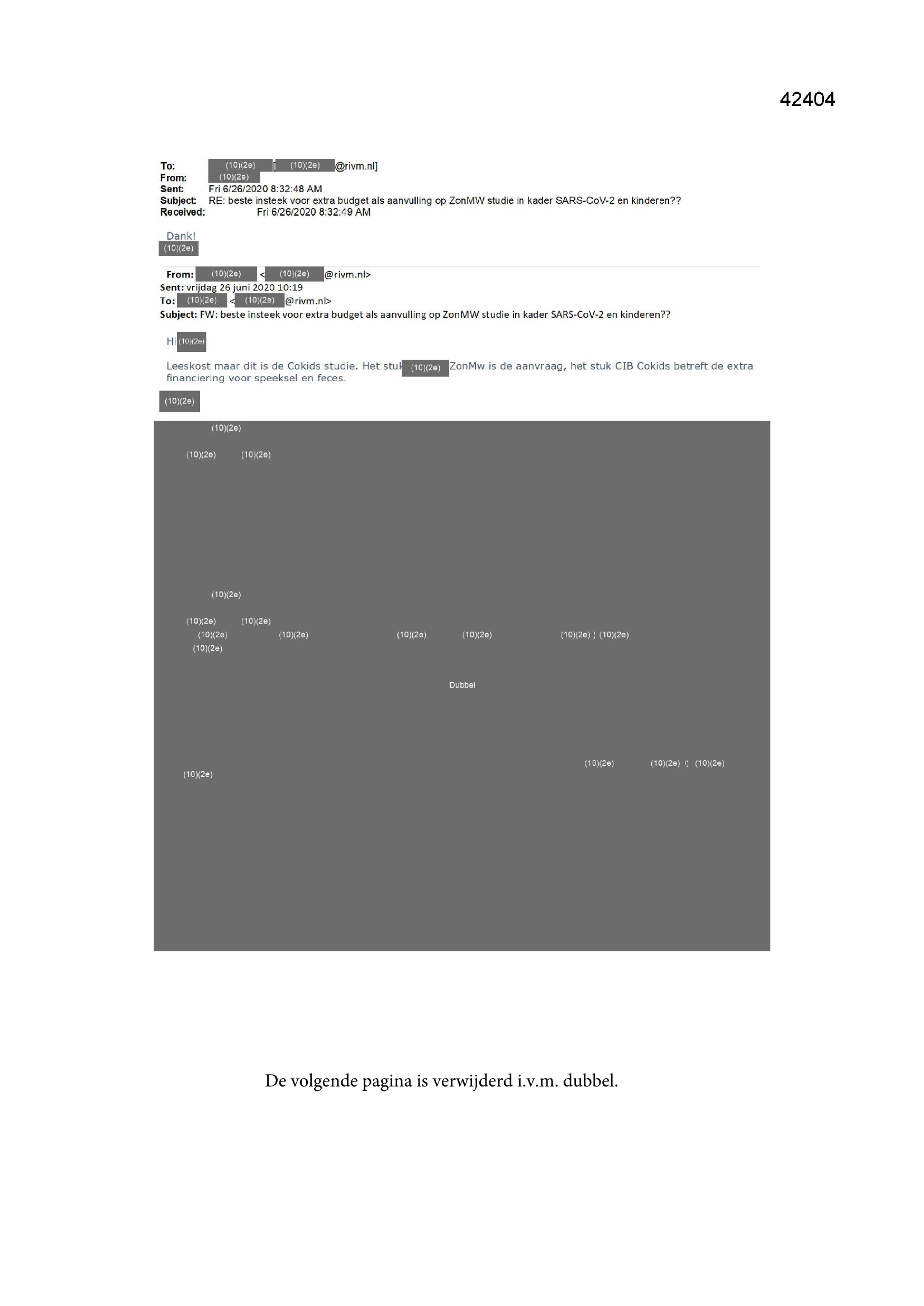 42404

To: (10)(2e) [(10)(2e)@rivm.nl]
From: (10)(2e)
Sent: Fri 6/26/2020 8:32:48 AM
Subject: RE: beste insteek voor extra budget als aanvulling op ZonMW studie in kader SARS-CoV-2 en kinderen??
Received: Fri 6/26/2020 8:32:49 AM

Dank!
(10)(2e)

From: (10)(2e) <(10)(2e)@rivm.nl>
Sent: vrijdag 26 juni 2020 10:19
To: (10)(2e) <(10)(2e)@rivm.nl>
Subject: FW: beste insteek voor extra budget als aanvulling op ZonMW studie in kader SARS-CoV-2 en kinderen??

Hi (10)(2e)

Leeskost maar dit is de Cokids studie. Het stuk (10)(2e) ZonMw is de aanvraag, het stuk CIB Cokids betreft de extra financiering voor speeksel en feces.

(10)(2e)

(10)(2e)

(10)(2e) (10)(2e)

(10)(2e)

(10)(2e) (10)(2e)
(10)(2e) (10)(2e) (10)(2e) (10)(2e) (10)(2e) (10)(2e)
(10)(2e)

Dubbel

(10)(2e) (10)(2e) (10)(2e)
(10)(2e)

De volgende pagina is verwijderd i.v.m. dubbel.